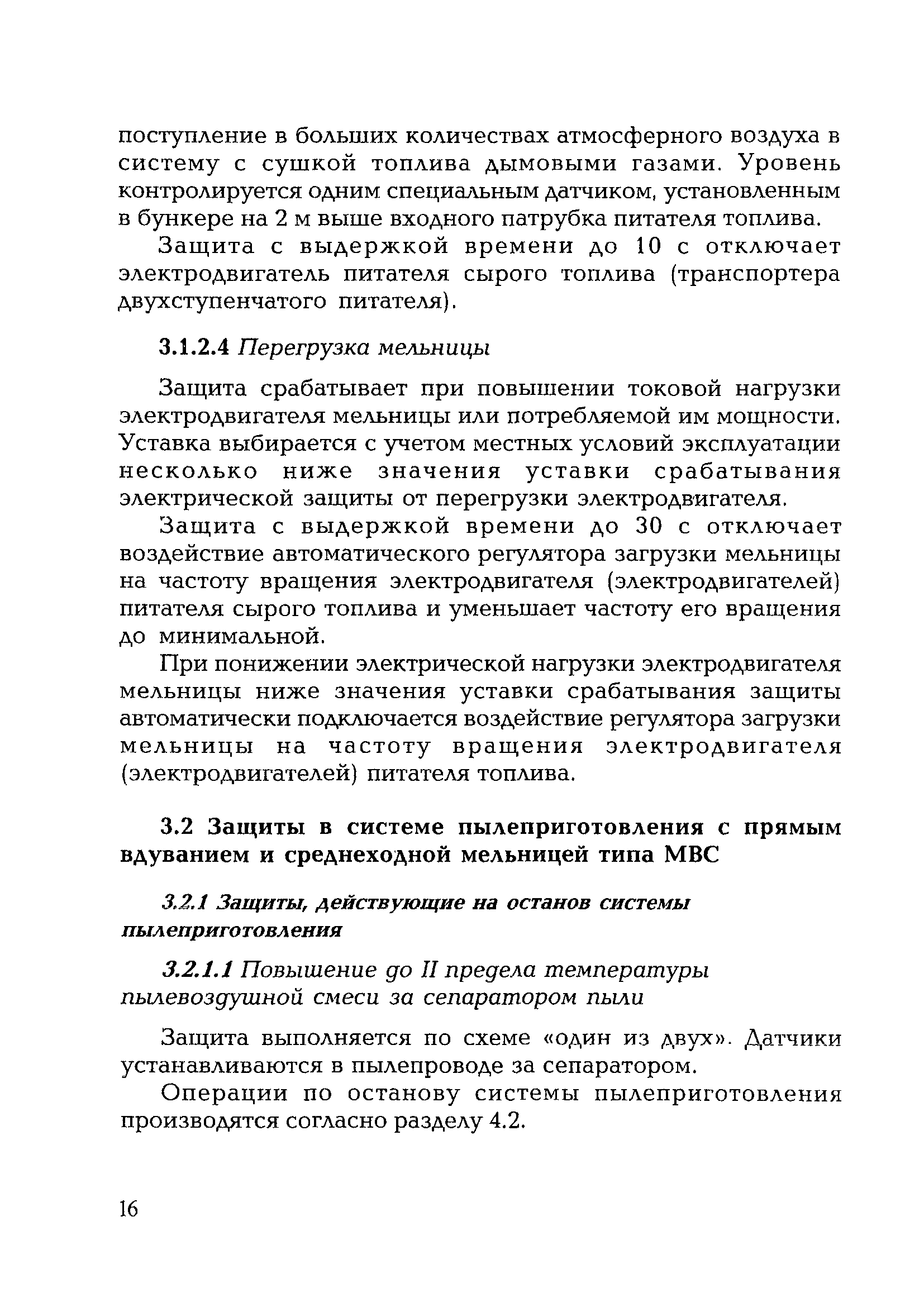 поступление в больших количествах атмосферного воздуха в систему с сушкой топлива дымовыми газами. Уровень контролируется одним специальным датчиком, установленным в бункере на 2 м выше входного патрубка питателя топлива.

Защита с выдержкой времени до 10 с отключает электродвигатель питателя сырого топлива (транспортера двухступенчатого питателя).

3.1.2.4 Перегрузка мельницы

Защита срабатывает при повышении токовой нагрузки электродвигателя мельницы или потребляемой им мощности. Уставка выбирается с учетом местных условий эксплуатации несколько ниже значения уставки срабатывания электрической защиты от перегрузки электродвигателя.

Защита с выдержкой времени до 30 с отключает воздействие автоматического регулятора загрузки мельницы на частоту вращения электродвигателя (электродвигателей) питателя сырого топлива и уменьшает частоту его вращения до минимальной.

При понижении электрической нагрузки электродвигателя мельницы ниже значения уставки срабатывания защиты автоматически подключается воздействие регулятора загрузки мельницы на частоту вращения электродвигателя (электродвигателей) питателя топлива.

3.2 Защиты в системе пылеприготовления с прямым вдуванием и среднеходной мельницей типа МВС

3.2.1 Защиты, действующие на останов системы пылеприготовления

3.2.1.1 Повышение до II предела температуры пылевоздушной смеси за сепаратором пыли

Защита выполняется по схеме «один из двух». Датчики устанавливаются в пылепроводе за сепаратором.

Операции по останову системы пылеприготовления производятся согласно разделу 4.2.

16